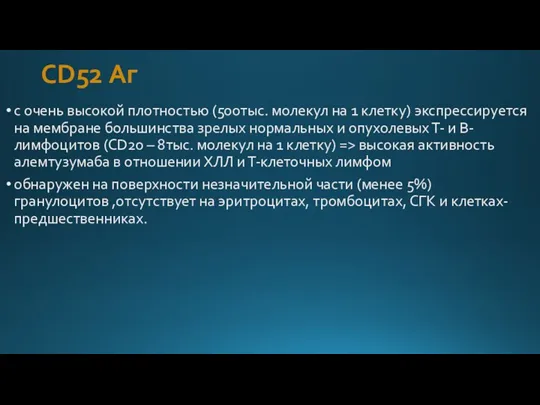 CD52 Аг

• с очень высокой плотностью (500тыс. молекул на 1 клетку) экспрессируется на мембране большинства зрелых нормальных и опухолевых Т- и В-лимфоцитов (CD20 – 8тыс. молекул на 1 клетку) => высокая активность алемтузумаба в отношении ХЛЛ и Т-клеточных лимфом

• обнаружен на поверхности незначительной части (менее 5%) гранулоцитов ,отсутствует на эритроцитах, тромбоцитах, СГК и клетках-предшественниках.